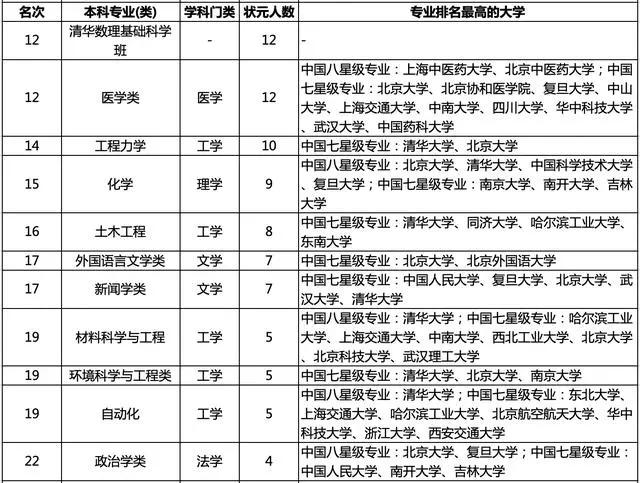 | 名次 | 本科专业(类) | 学科门类 | 状元人数 | 专业排名最高的大学 |
|---|---|---|---|---|
| 12 | 清华数理基础科学班 | - | 12 | - |
| 12 | 医学类 | 医学 | 12 | 中国八星级专业：上海中医药大学、北京中医药大学；中国七星级专业：北京大学、北京协和医学院、复旦大学、中山大学、上海交通大学、中南大学、四川大学、华中科技大学、武汉大学、中国药科大学 |
| 14 | 工程力学 | 工学 | 10 | 中国七星级专业：清华大学、北京大学 |
| 15 | 化学 | 理学 | 9 | 中国八星级专业：北京大学、清华大学、中国科学技术大学、复旦大学；中国七星级专业：南京大学、南开大学、吉林大学 |
| 16 | 土木工程 | 工学 | 8 | 中国七星级专业：清华大学、同济大学、哈尔滨工业大学、东南大学 |
| 17 | 外国语言文学类 | 文学 | 7 | 中国七星级专业：北京大学、北京外国语大学 |
| 17 | 新闻学类 | 文学 | 7 | 中国七星级专业：中国人民大学、复旦大学、北京大学、武汉大学、清华大学 |
| 19 | 材料科学与工程 | 工学 | 5 | 中国八星级专业：清华大学；中国七星级专业：哈尔滨工业大学、上海交通大学、中南大学、西北工业大学、北京大学、北京科技大学、武汉理工大学 |
| 19 | 环境科学与工程类 | 工学 | 5 | 中国七星级专业：清华大学、北京大学、南京大学 |
| 19 | 自动化 | 工学 | 5 | 中国八星级专业：清华大学；中国七星级专业：东北大学、上海交通大学、哈尔滨工业大学、北京航空航天大学、华中科技大学、浙江大学、西安交通大学 |
| 22 | 政治学类 | 法学 | 4 | 中国八星级专业：北京大学、复旦大学；中国七星级专业：中国人民大学、南开大学、吉林大学 |